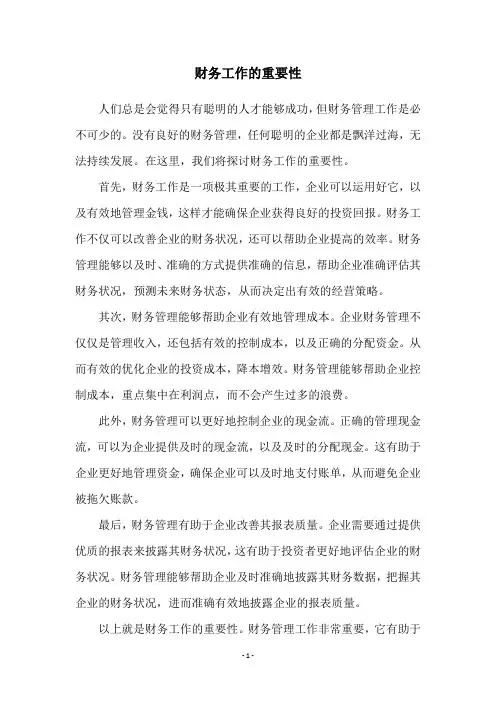 财务工作的重要性

人们总是会觉得只有聪明的人才能够成功，但财务管理工作是必不可少的。没有良好的财务管理，任何聪明的企业都是飘洋过海，无法持续发展。在这里，我们将探讨财务工作的重要性。

首先，财务工作是一项极其重要的工作，企业可以运用好它，以及有效地管理金钱，这样才能确保企业获得良好的投资回报。财务工作不仅可以改善企业的财务状况，还可以帮助企业提高的效率。财务管理能够以及时、准确的方式提供准确的信息，帮助企业准确评估其财务状况，预测未来财务状态，从而决定出有效的经营策略。

其次，财务管理能够帮助企业有效地管理成本。企业财务管理不仅仅是管理收入，还包括有效的控制成本，以及正确的分配资金。从而有效的优化企业的投资成本，降本增效。财务管理能够帮助企业控制成本，重点集中在利润点，而不会产生过多的浪费。

此外，财务管理可以更好地控制企业的现金流。正确的管理现金流，可以为企业提供及时的现金流，以及及时的分配现金。这有助于企业更好地管理资金，确保企业可以及时地支付账单，从而避免企业被拖欠账款。

最后，财务管理有助于企业改善其报表质量。企业需要通过提供优质的报表来披露其财务状况，这有助于投资者更好地评估企业的财务状况。财务管理能够帮助企业及时准确地披露其财务数据，把握其企业的财务状况，进而准确有效地披露企业的报表质量。

以上就是财务工作的重要性。财务管理工作非常重要，它有助于

- 1 -